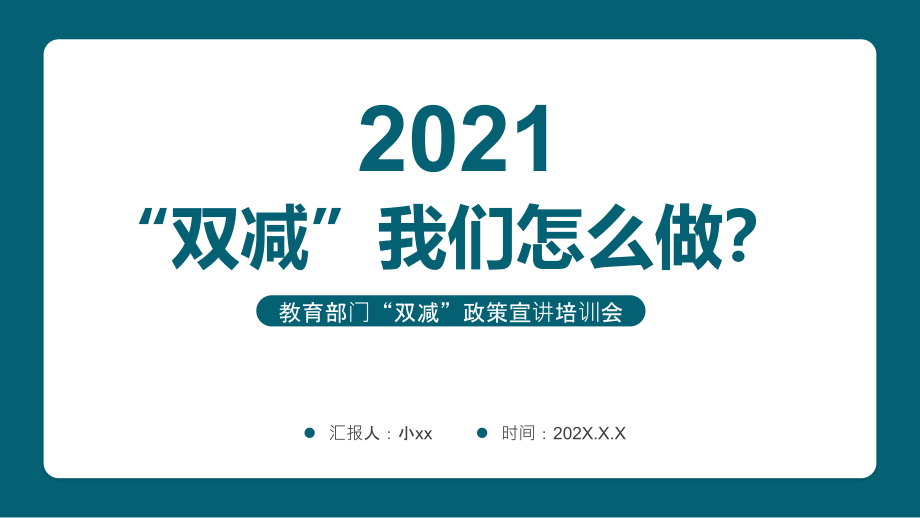 2021
“双减”我们怎么做?

教育部门“双减”政策宣讲培训会

汇报人：小xx 时间：202X.X.X